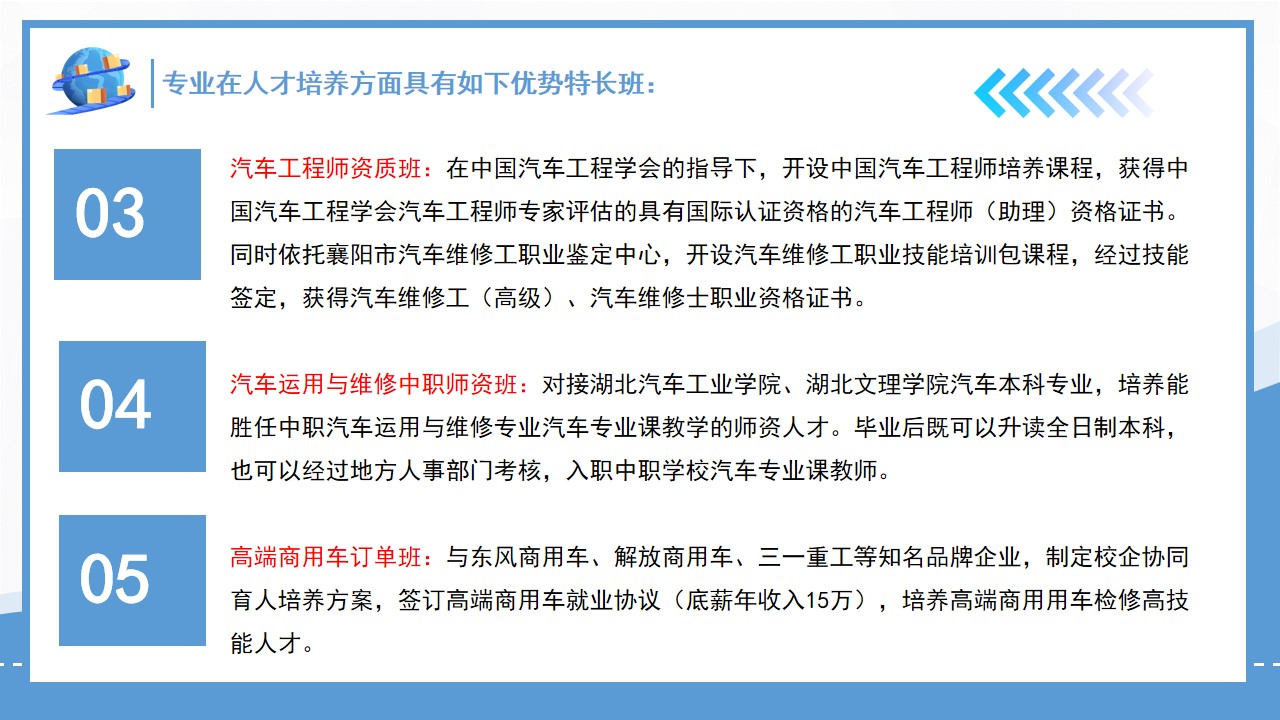 专业在人才培养方面具有如下优势特长班：

03

汽车工程师资质班：在中国汽车工程学会的指导下，开设中国汽车工程师培养课程，获得中国汽车工程学会汽车工程师专家评估的具有国际认证资格的汽车工程师（助理）资格证书。同时依托襄阳市汽车维修工职业鉴定中心，开设汽车维修工职业技能培训包课程，经过技能签定，获得汽车维修工（高级）、汽车维修士职业资格证书。

04

汽车运用与维修中职师资班：对接湖北汽车工业学院、湖北文理学院汽车本科专业，培养能胜任中职汽车运用与维修专业汽车专业课教学的师资人才。毕业后既可以升读全日制本科，也可以经过地方人事部门考核，入职中职学校汽车专业课教师。

05

高端商用车订单班：与东风商用车、解放商用车、三一重工等知名品牌企业，制定校企协同育人培养方案，签订高端商用车就业协议（底薪年收入15万），培养高端商用用车检修高技能人才。